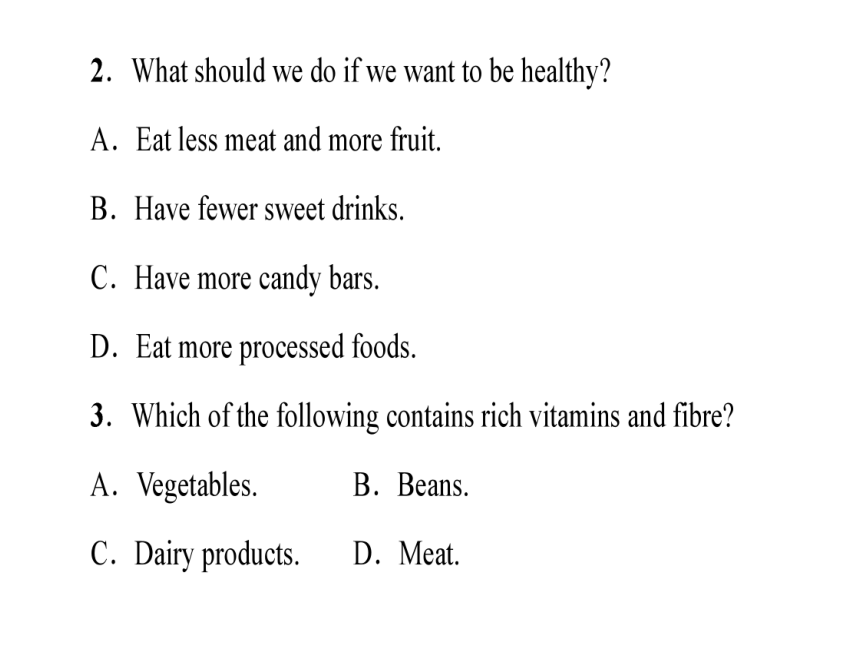 2. What should we do if we want to be healthy?

A. Eat less meat and more fruit.

B. Have fewer sweet drinks.

C. Have more candy bars.

D. Eat more processed foods.

3. Which of the following contains rich vitamins and fibre?

A. Vegetables. B. Beans.

C. Dairy products. D. Meat.